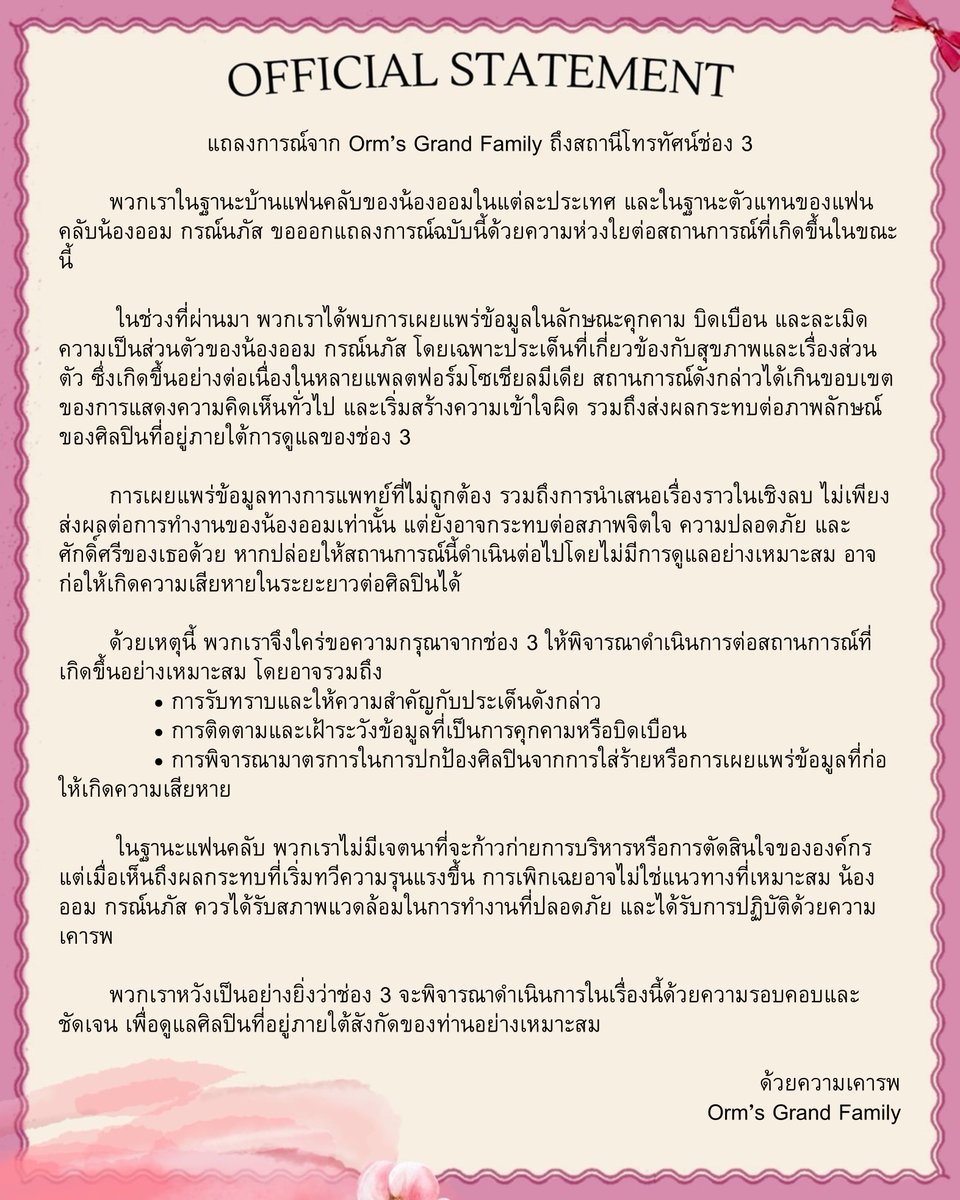 OFFICIAL STATEMENT

แถลงการณ์จาก Orm's Grand Family ถึงสถานีโทรทัศน์ช่อง 3

พวกเราในฐานะบ้านแฟนคลับของน้องออมในแต่ละประเทศ และในฐานะตัวแทนของแฟนคลับน้องออม กรณ์นภัส ขอออกแถลงการณ์ฉบับนี้ด้วยความห่วงใยต่อสถานการณ์ที่เกิดขึ้นในขณะนี้

ในช่วงที่ผ่านมา พวกเราได้พบการเผยแพร่ข้อมูลในลักษณะคุกคาม บิดเบือน และละเมิดความเป็นส่วนตัวของน้องออม กรณ์นภัส โดยเฉพาะประเด็นที่เกี่ยวข้องกับสุขภาพและเรื่องส่วนตัว ซึ่งเกิดขึ้นอย่างต่อเนื่องในหลายแพลตฟอร์มโซเชียลมีเดีย สถานการณ์ดังกล่าวได้เกินขอบเขตของการแสดงความคิดเห็นทั่วไป และเริ่มสร้างความเข้าใจผิด รวมถึงส่งผลกระทบต่อภาพลักษณ์ของศิลปินที่อยู่ภายใต้การดูแลของช่อง 3

การเผยแพร่ข้อมูลทางการแพทย์ที่ไม่ถูกต้อง รวมถึงการนำเสนอเรื่องราวในเชิงลบ ไม่เพียงส่งผลต่อการทำงานของน้องออมเท่านั้น แต่ยังอาจกระทบต่อสภาพจิตใจ ความปลอดภัย และศักดิ์ศรีของเธอด้วย หากปล่อยให้สถานการณ์นี้ดำเนินต่อไปโดยไม่มีการดูแลอย่างเหมาะสม อาจก่อให้เกิดความเสียหายในระยะยาวต่อศิลปินได้

ด้วยเหตุนี้ พวกเราจึงใคร่ขอความกรุณาจากช่อง 3 ให้พิจารณาดำเนินการต่อสถานการณ์ที่เกิดขึ้นอย่างเหมาะสม โดยอาจรวมถึง
• การรับทราบและให้ความสำคัญกับประเด็นดังกล่าว
• การติดตามและเฝ้าระวังข้อมูลที่เป็นการคุกคามหรือบิดเบือน
• การพิจารณามาตรการในการปกป้องศิลปินจากการใส่ร้ายหรือการเผยแพร่ข้อมูลที่ก่อให้เกิดความเสียหาย

ในฐานะแฟนคลับ พวกเราไม่มีเจตนาที่จะก้าวก่ายการบริหารหรือการตัดสินใจขององค์กร แต่เมื่อเห็นถึงผลกระทบที่เริ่มทวีความรุนแรงขึ้น การเพิกเฉยอาจไม่ใช่แนวทางที่เหมาะสม น้องออม กรณ์นภัส ควรได้รับสภาพแวดล้อมในการทำงานที่ปลอดภัย และได้รับการปฏิบัติด้วยความเคารพ

พวกเราหวังเป็นอย่างยิ่งว่าช่อง 3 จะพิจารณาดำเนินการในเรื่องนี้ด้วยความรอบคอบและชัดเจน เพื่อดูแลศิลปินที่อยู่ภายใต้สังกัดของท่านอย่างเหมาะสม

ด้วยความเคารพ
Orm's Grand Family